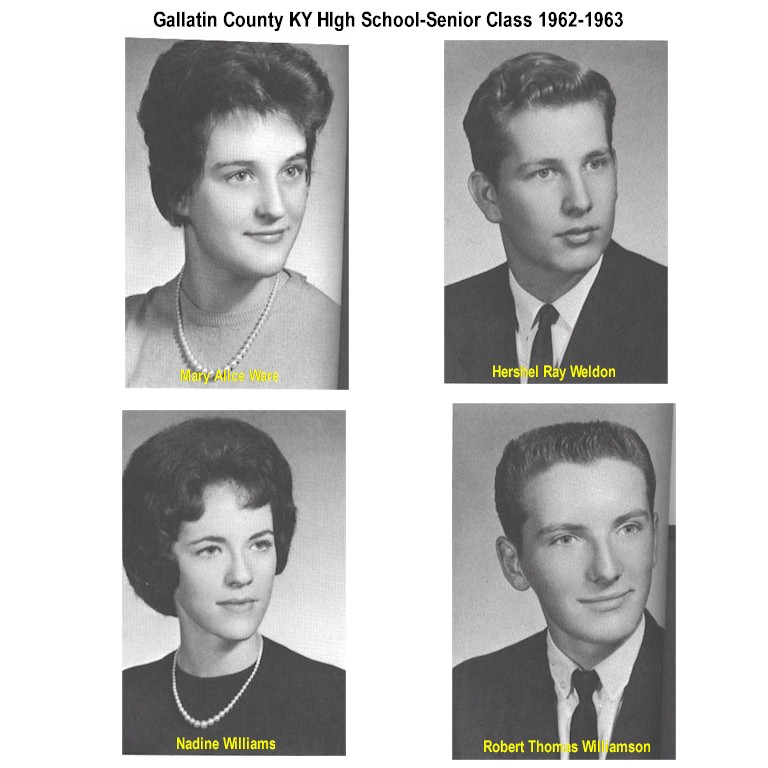 Gallatin County KY HIgh School-Senior Class 1962-1963

Mary Alice Ware

Hershel Ray Weldon

Nadine Williams

Robert Thomas Williamson